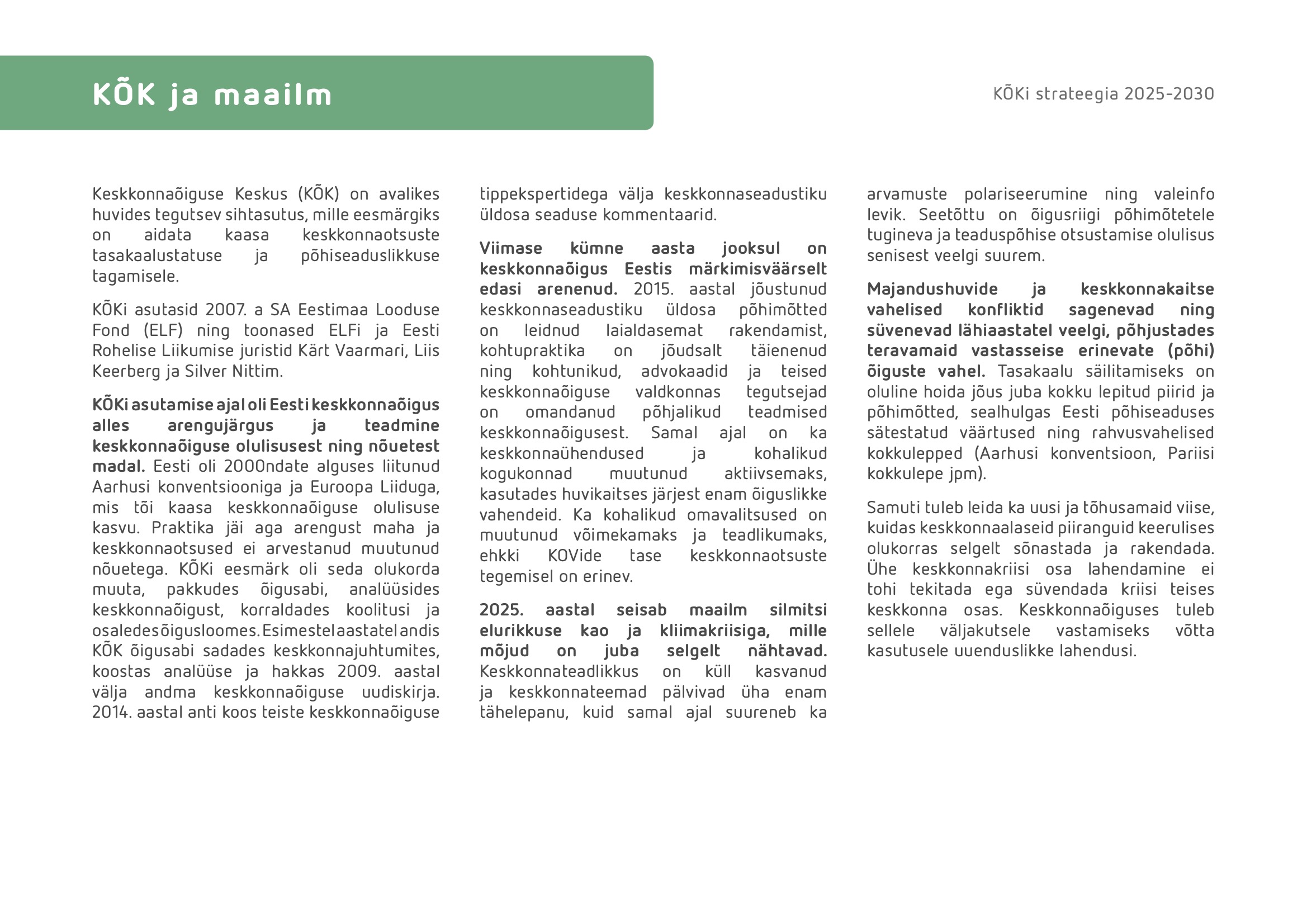 KÕK ja maailm

KÕKi strateegia 2025-2030

Keskkonnaõiguse Keskus (KÕK) on avalikes huvides tegutsev sihtasutus, mille eesmärgiks on aidata kaasa keskkonnaotsuste tasakaalustatuse ja põhiseaduslikkuse tagamisele.

KÕKi asutasid 2007. a SA Eestimaa Looduse Fond (ELF) ning toonased ELFi ja Eesti Rohelise Liikumise juristid Kärt Vaarmari, Liis Keerberg ja Silver Nittim.

KÕKi asutamise ajal oli Eesti keskkonnaõigus alles arengujärgus ja teadmine keskkonnaõiguse olulisusest ning nõuetest madal. Eesti oli 2000ndate alguses liitunud Aarhusi konventsiooniga ja Euroopa Liiduga, mis tõi kaasa keskkonnaõiguse olulisuse kasvu. Praktika jäi aga arengust maha ja keskkonnaotsused ei arvestanud muutunud nõuetega. KÕKi eesmärk oli seda olukorda muuta, pakkudes õigusabi, analüüsides keskkonnaõigust, korraldades koolitusi ja osaledes õigusloomes. Esimestel aastatel andis KÕK õigusabi sadades keskkonnajuhtumites, koostas analüüse ja hakkas 2009. aastal välja andma keskkonnaõiguse uudiskirja. 2014. aastal anti koos teiste keskkonnaõiguse tippekspertidega välja keskkonnaseadustiku üldosa seaduse kommentaarid.

Viimase kümne aasta jooksul on keskkonnaõigus Eestis märkimisväärselt edasi arenenud. 2015. aastal jõustunud keskkonnaseadustiku üldosa põhimõtted on leidnud laialdasemat rakendamist, kohtupraktika on jõudsalt täienenud ning kohtunikud, advokaadid ja teised keskkonnaõiguse valdkonnas tegutsejad on omandanud põhjalikud teadmised keskkonnaõigusest. Samal ajal on ka keskkonnaühendused ja kohalikud kogukonnad muutunud aktiivsemaks, kasutades huvikaitses järjest enam õiguslikke vahendeid. Ka kohalikud omavalitsused on muutunud võimekamaks ja teadlikumaks, ehkki KOVide tase keskkonnaotsuste tegemisel on erinev.

2025. aastal seisab maailm silmitsi elurikkuse kao ja kliimakriisiga, mille mõjud on juba selgelt nähtavad. Keskkonnateadlikkus on küll kasvanud ja keskkonnateemad pälvivad üha enam tähelepanu, kuid samal ajal suureneb ka arvamuste polariseerumine ning valeinfo levik. Seetõttu on õigusriigi põhimõtetele tugineva ja teaduspõhise otsustamise olulisus senisest veelgi suurem.

Majandushuvide ja keskkonnakaitse vahelised konfliktid sagenevad ning süvenevad lähiaastatel veelgi, põhjustades teravamaid vastasseise erinevate (põhi) õiguste vahel. Tasakaalu säilitamiseks on oluline hoida jõus juba kokku lepitud piirid ja põhimõtted, sealhulgas Eesti põhiseaduses sätestatud väärtused ning rahvusvahelised kokkulepped (Aarhusi konventsioon, Pariisi kokkulepe jpm).

Samuti tuleb leida ka uusi ja tõhusamaid viise, kuidas keskkonnaalaseid piiranguid keerulises olukorras selgelt sõnastada ja rakendada. Ühe keskkonnakriisi osa lahendamine ei tohi tekitada ega süvendada kriisi teises keskkonna osas. Keskkonnaõiguses tuleb sellele väljakutsele vastamiseks võtta kasutusele uuenduslikke lahendusi.